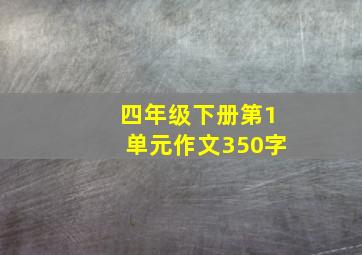 四年级下册第1单元作文350字